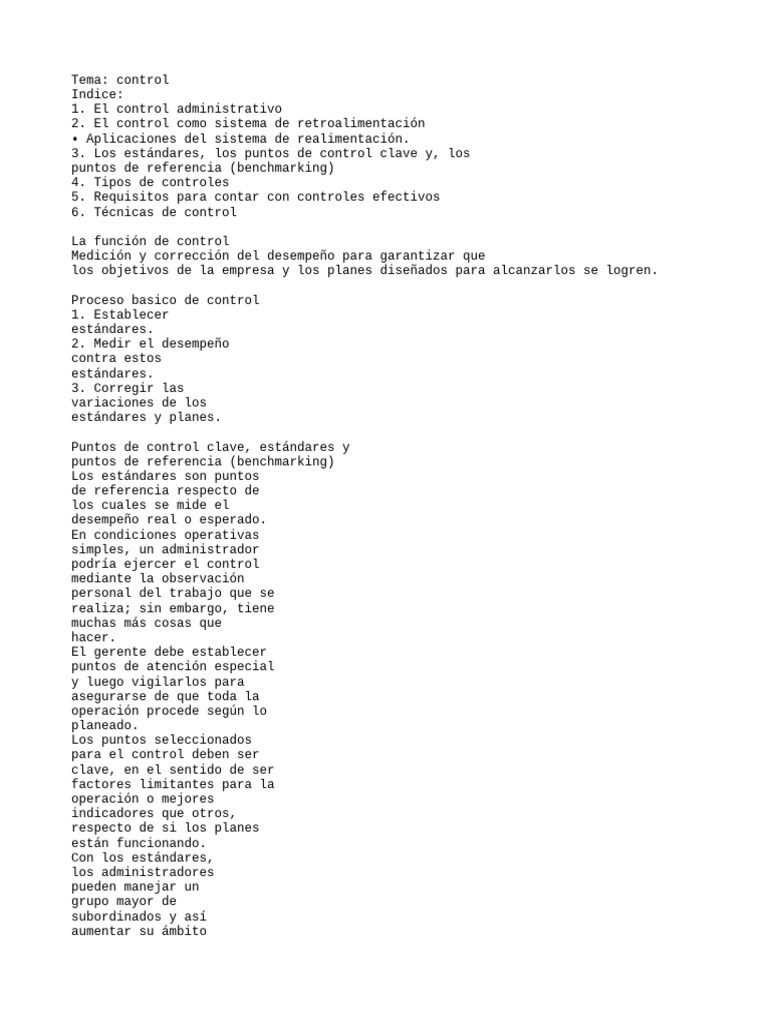 Tema: control
Indice:
1. El control administrativo
2. El control como sistema de retroalimentación
• Aplicaciones del sistema de realimentación.
3. Los estándares, los puntos de control clave y, los puntos de referencia (benchmarking)
4. Tipos de controles
5. Requisitos para contar con controles efectivos
6. Técnicas de control

La función de control
Medición y corrección del desempeño para garantizar que los objetivos de la empresa y los planes diseñados para alcanzarlos se logren.

Proceso basico de control
1. Establecer estándares.
2. Medir el desempeño contra estos estándares.
3. Corregir las variaciones de los estándares y planes.

Puntos de control clave, estándares y puntos de referencia (benchmarking)
Los estándares son puntos de referencia respecto de los cuales se mide el desempeño real o esperado.
En condiciones operativas simples, un administrador podría ejercer el control mediante la observación personal del trabajo que se realiza; sin embargo, tiene muchas más cosas que hacer.
El gerente debe establecer puntos de atención especial y luego vigilarlos para asegurarse de que toda la operación procede según lo planeado.
Los puntos seleccionados para el control deben ser clave, en el sentido de ser factores limitantes para la operación o mejores indicadores que otros, respecto de si los planes están funcionando.
Con los estándares, los administradores pueden manejar un grupo mayor de subordinados y así aumentar su ámbito